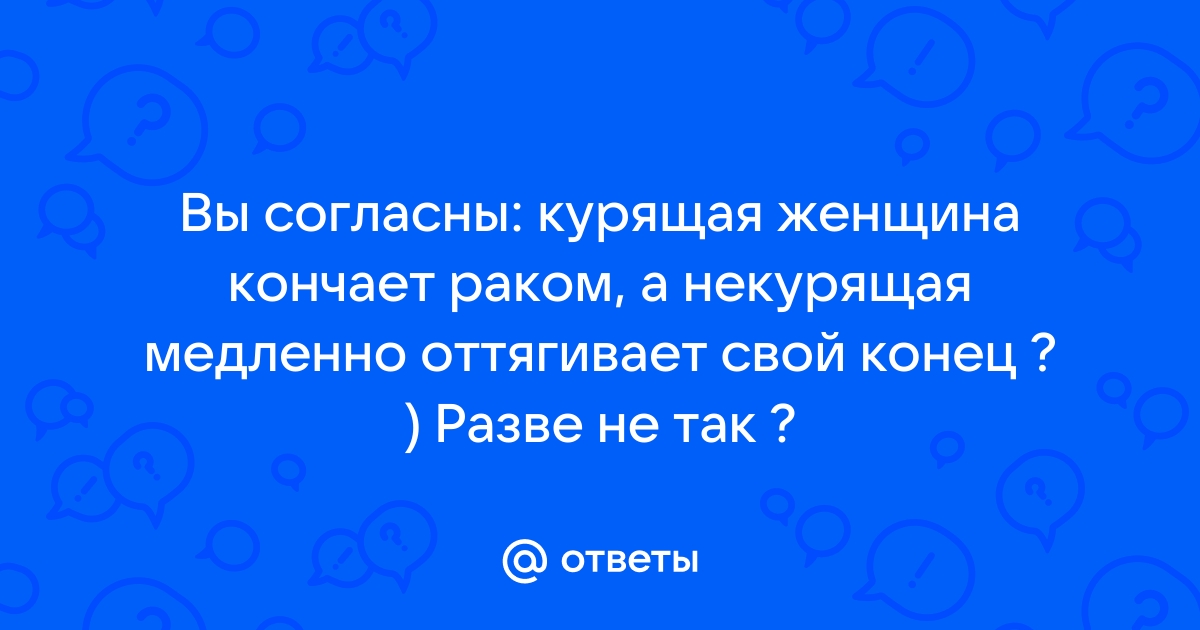 Вы согласны: курящая женщина кончает раком, а некурящая медленно оттягивает свой конец ? ) Разве не так ?

@ ответы